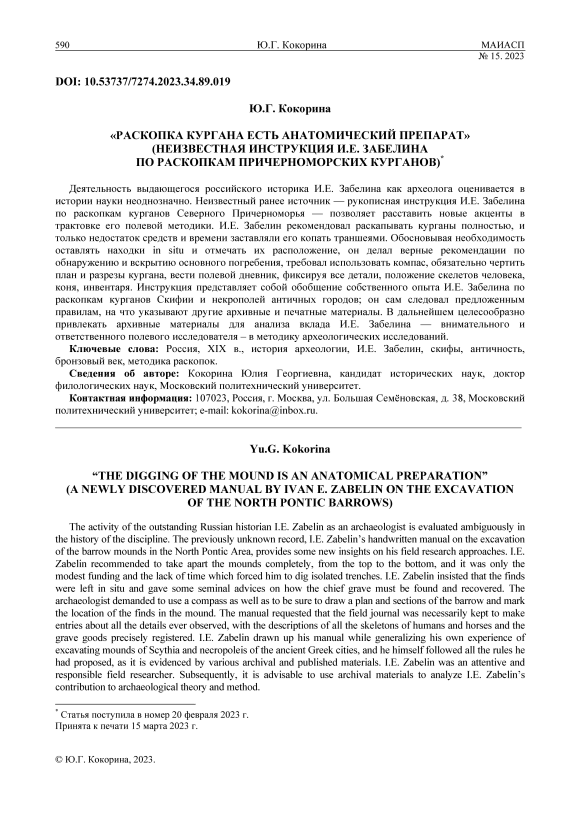 590 Ю.Г. Кокорина МАИАСП № 15. 2023

DOI: 10.53737/7274.2023.34.89.019

Ю.Г. Кокорина

«РАСКОПКА КУРГАНА ЕСТЬ АНАТОМИЧЕСКИЙ ПРЕПАРАТ» (НЕИЗВЕСТНАЯ ИНСТРУКЦИЯ И.Е. ЗАБЕЛИНА ПО РАСКОПКАМ ПРИЧЕРНОМОРСКИХ КУРГАНОВ)*

Деятельность выдающегося российского историка И.Е. Забелина как археолога оценивается в истории науки неоднозначно. Неизвестный ранее источник — рукописная инструкция И.Е. Забелина по раскопкам курганов Северного Причерноморья — позволяет расставить новые акценты в трактовке его полевой методики. И.Е. Забелин рекомендовал раскапывать курганы полностью, и только недостаток средств и времени заставляли его копать траншеями. Обосновывая необходимость оставлять находки in situ и отмечать их расположение, он делал верные рекомендации по обнаружению и вскрытию основного погребения, требовал использовать компас, обязательно чертить план и разрезы кургана, вести полевой дневник, фиксируя все детали, положение скелетов человека, коня, инвентаря. Инструкция представляет собой обобщение собственного опыта И.Е. Забелина по раскопкам курганов Скифии и некрополей античных городов; он сам следовал предложенным правилам, на что указывают другие архивные и печатные материалы. В дальнейшем целесообразно привлекать архивные материалы для анализа вклада И.Е. Забелина — внимательного и ответственного полевого исследователя – в методику археологических исследований.

Ключевые слова: Россия, XIX в., история археологии, И.Е. Забелин, скифы, античность, бронзовый век, методика раскопок.

Сведения об авторе: Кокорина Юлия Георгиевна, кандидат исторических наук, доктор филологических наук, Московский политехнический университет.

Контактная информация: 107023, Россия, г. Москва, ул. Большая Семёновская, д. 38, Московский политехнический университет; e-mail: kokorina@inbox.ru.

Yu.G. Kokorina

“THE DIGGING OF THE MOUND IS AN ANATOMICAL PREPARATION” (A NEWLY DISCOVERED MANUAL BY IVAN E. ZABELIN ON THE EXCAVATION OF THE NORTH PONTIC BARROWS)

The activity of the outstanding Russian historian I.E. Zabelin as an archaeologist is evaluated ambiguously in the history of the discipline. The previously unknown record, I.E. Zabelin’s handwritten manual on the excavation of the barrow mounds in the North Pontic Area, provides some new insights on his field research approaches. I.E. Zabelin recommended to take apart the mounds completely, from the top to the bottom, and it was only the modest funding and the lack of time which forced him to dig isolated trenches. I.E. Zabelin insisted that the finds were left in situ and gave some seminal advices on how the chief grave must be found and recovered. The archaeologist demanded to use a compass as well as to be sure to draw a plan and sections of the barrow and mark the location of the finds in the mound. The manual requested that the field journal was necessarily kept to make entries about all the details ever observed, with the descriptions of all the skeletons of humans and horses and the grave goods precisely registered. I.E. Zabelin drawn up his manual while generalizing his own experience of excavating mounds of Scythia and necropoleis of the ancient Greek cities, and he himself followed all the rules he had proposed, as it is evidenced by various archival and published materials. I.E. Zabelin was an attentive and responsible field researcher. Subsequently, it is advisable to use archival materials to analyze I.E. Zabelin’s contribution to archaeological theory and method.

* Статья поступила в номер 20 февраля 2023 г.
Принята к печати 15 марта 2023 г.

© Ю.Г. Кокорина, 2023.